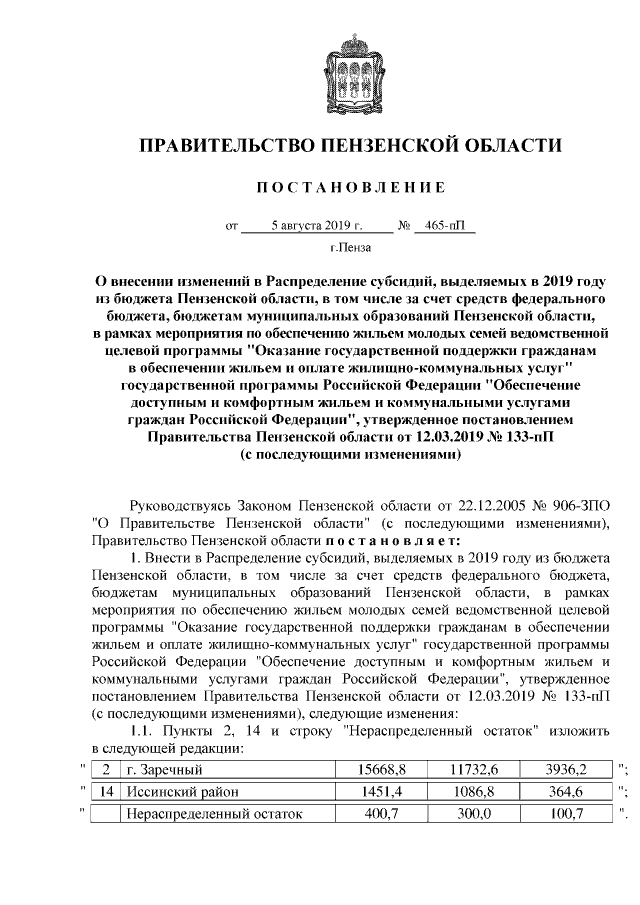 ПРАВИТЕЛЬСТВО ПЕНЗЕНСКОЙ ОБЛАСТИ

ПОСТАНОВЛЕНИЕ

от 5 августа 2019 г. № 465-пП

г.Пенза

О внесении изменений в Распределение субсидий, выделяемых в 2019 году из бюджета Пензенской области, в том числе за счет средств федерального бюджета, бюджетам муниципальных образований Пензенской области, в рамках мероприятия по обеспечению жильем молодых семей ведомственной целевой программы "Оказание государственной поддержки гражданам в обеспечении жильем и оплате жилищно-коммунальных услуг" государственной программы Российской Федерации "Обеспечение доступным и комфортным жильем и коммунальными услугами граждан Российской Федерации", утвержденное постановлением Правительства Пензенской области от 12.03.2019 № 133-пП (с последующими изменениями)

Руководствуясь Законом Пензенской области от 22.12.2005 № 906-ЗПО "О Правительстве Пензенской области" (с последующими изменениями), Правительство Пензенской области постановляет:

1. Внести в Распределение субсидий, выделяемых в 2019 году из бюджета Пензенской области, в том числе за счет средств федерального бюджета, бюджетам муниципальных образований Пензенской области, в рамках мероприятия по обеспечению жильем молодых семей ведомственной целевой программы "Оказание государственной поддержки гражданам в обеспечении жильем и оплате жилищно-коммунальных услуг" государственной программы Российской Федерации "Обеспечение доступным и комфортным жильем и коммунальными услугами граждан Российской Федерации", утвержденное постановлением Правительства Пензенской области от 12.03.2019 № 133-пП (с последующими изменениями), следующие изменения:

1.1. Пункты 2, 14 и строку "Нераспределенный остаток" изложить в следующей редакции:

| " | 2 | г. Заречный | 15668,8 | 11732,6 | 3936,2 | "; |
|---|---|---|---|---|---|---|
| " | 14 | Иссинский район | 1451,4 | 1086,8 | 364,6 | "; |
| " | | Нераспределенный остаток | 400,7 | 300,0 | 100,7 | ". |